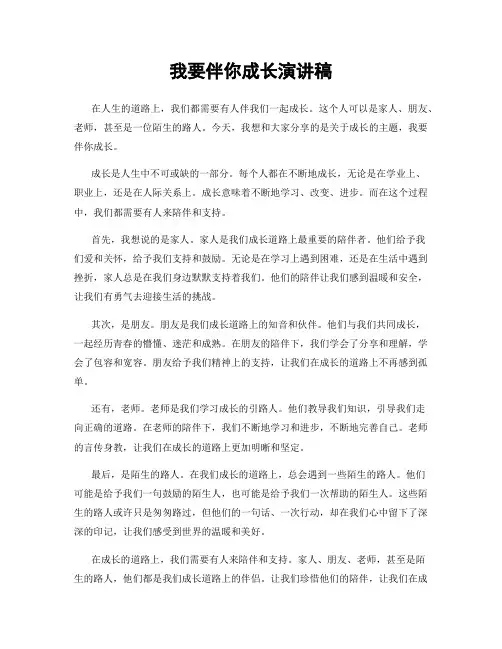 我要伴你成长演讲稿

在人生的道路上，我们都需要有人伴我们一起成长。这个人可以是家人、朋友、老师，甚至是一位陌生的路人。今天，我想和大家分享的是关于成长的主题，我要伴你成长。

成长是人生中不可或缺的一部分。每个人都在不断地成长，无论是在学业上、职业上，还是在人际关系上。成长意味着不断地学习、改变、进步。而在这个过程中，我们都需要有人来陪伴和支持。

首先，我想说的是家人。家人是我们成长道路上最重要的陪伴者。他们给予我们爱和关怀，给予我们支持和鼓励。无论是在学习上遇到困难，还是在生活中遇到挫折，家人总是在我们身边默默支持着我们。他们的陪伴让我们感到温暖和安全，让我们有勇气去迎接生活的挑战。

其次，是朋友。朋友是我们成长道路上的知音和伙伴。他们与我们共同成长，一起经历青春的懵懂、迷茫和成熟。在朋友的陪伴下，我们学会了分享和理解，学会了包容和宽容。朋友给予我们精神上的支持，让我们在成长的道路上不再感到孤单。

还有，老师。老师是我们学习成长的引路人。他们教导我们知识，引导我们走向正确的道路。在老师的陪伴下，我们不断地学习和进步，不断地完善自己。老师的言传身教，让我们在成长的道路上更加明晰和坚定。

最后，是陌生的路人。在我们成长的道路上，总会遇到一些陌生的路人。他们可能是给予我们一句鼓励的陌生人，也可能是给予我们一次帮助的陌生人。这些陌生的路人或许只是匆匆路过，但他们的一句话、一次行动，却在我们心中留下了深深的印记，让我们感受到世界的温暖和美好。

在成长的道路上，我们需要有人来陪伴和支持。家人、朋友、老师，甚至是陌生的路人，他们都是我们成长道路上的伴侣。让我们珍惜他们的陪伴，让我们在成